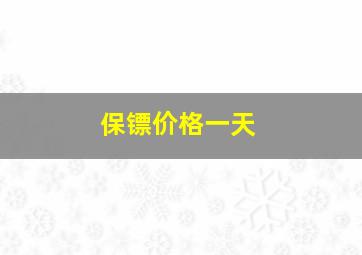 保镖价格一天